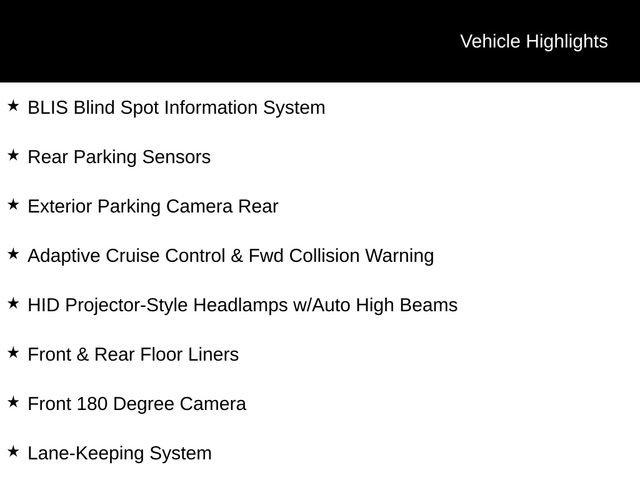 Vehicle Highlights

★ BLIS Blind Spot Information System

★ Rear Parking Sensors

★ Exterior Parking Camera Rear

★ Adaptive Cruise Control & Fwd Collision Warning

★ HID Projector-Style Headlamps w/Auto High Beams

★ Front & Rear Floor Liners

★ Front 180 Degree Camera

★ Lane-Keeping System